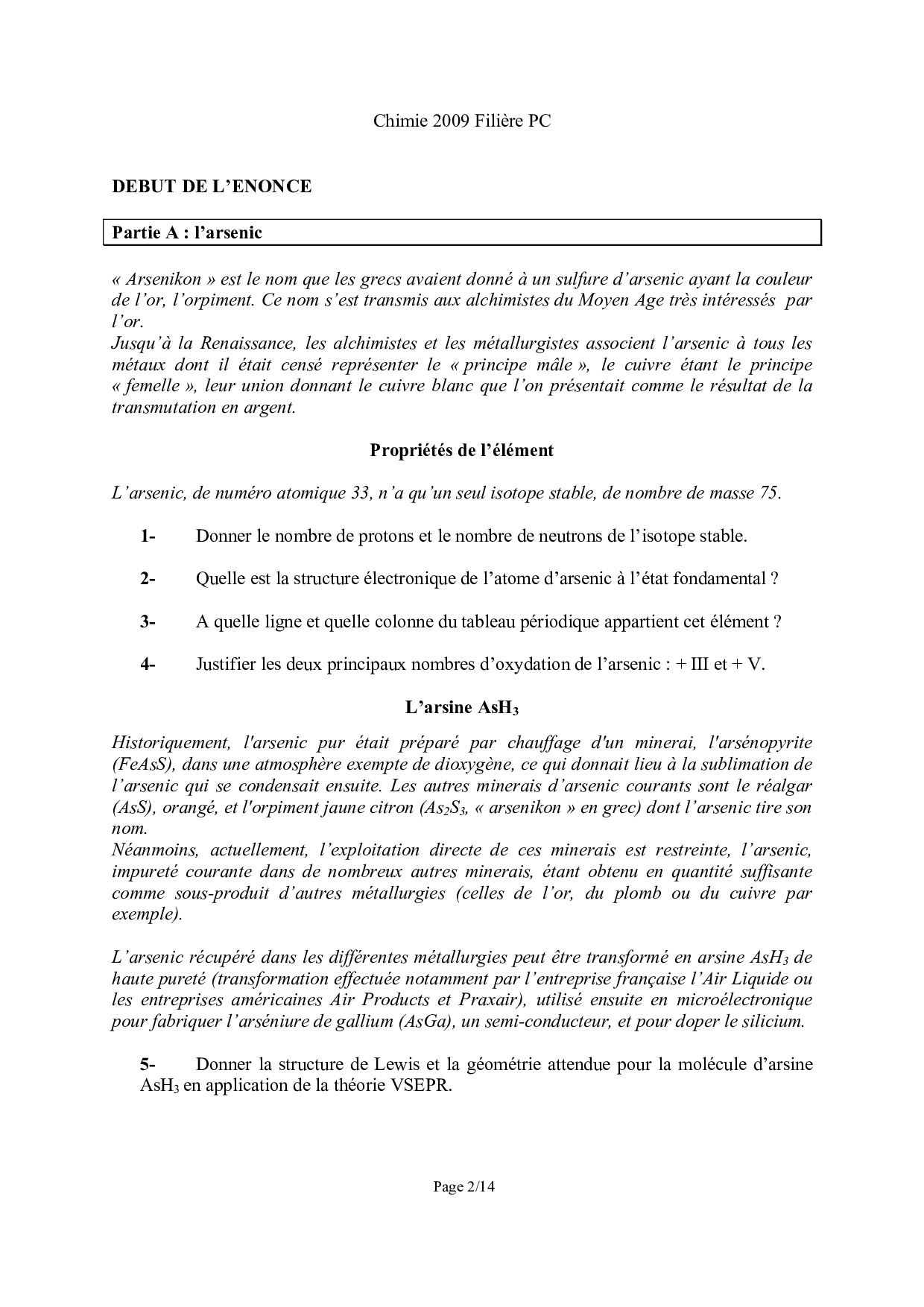 Chimie 2009 Filière PC

DEBUT DE L'ENONCE

Partie A : l'arsenic

« Arsenikon » est le nom que les grecs avaient donné à un sulfure d'arsenic ayant la couleur de l'or, l'orpiment. Ce nom s'est transmis aux alchimistes du Moyen Age très intéressés par l'or.
Jusqu'à la Renaissance, les alchimistes et les métallurgistes associent l'arsenic à tous les métaux dont il était censé représenter le « principe mâle », le cuivre étant le principe « femelle », leur union donnant le cuivre blanc que l'on présentait comme le résultat de la transmutation en argent.

Propriétés de l'élément

L'arsenic, de numéro atomique 33, n'a qu'un seul isotope stable, de nombre de masse 75.

1- Donner le nombre de protons et le nombre de neutrons de l'isotope stable.

2- Quelle est la structure électronique de l'atome d'arsenic à l'état fondamental ?

3- A quelle ligne et quelle colonne du tableau périodique appartient cet élément ?

4- Justifier les deux principaux nombres d'oxydation de l'arsenic : + III et + V.

L'arsine $AsH_3$

Historiquement, l'arsenic pur était préparé par chauffage d'un minerai, l'arsénopyrite (FeAsS), dans une atmosphère exempte de dioxygène, ce qui donnait lieu à la sublimation de l'arsenic qui se condensait ensuite. Les autres minerais d'arsenic courants sont le réalgar (AsS), orangé, et l'orpiment jaune citron ($As_2S_3$, « arsenikon » en grec) dont l'arsenic tire son nom.
Néanmoins, actuellement, l'exploitation directe de ces minerais est restreinte, l'arsenic, impureté courante dans de nombreux autres minerais, étant obtenu en quantité suffisante comme sous-produit d'autres métallurgies (celles de l'or, du plomb ou du cuivre par exemple).

L'arsenic récupéré dans les différentes métallurgies peut être transformé en arsine $AsH_3$ de haute pureté (transformation effectuée notamment par l'entreprise française l'Air Liquide ou les entreprises américaines Air Products et Praxair), utilisé ensuite en microélectronique pour fabriquer l'arséniure de gallium (AsGa), un semi-conducteur, et pour doper le silicium.

5- Donner la structure de Lewis et la géométrie attendue pour la molécule d'arsine $AsH_3$ en application de la théorie VSEPR.

Page 2/14